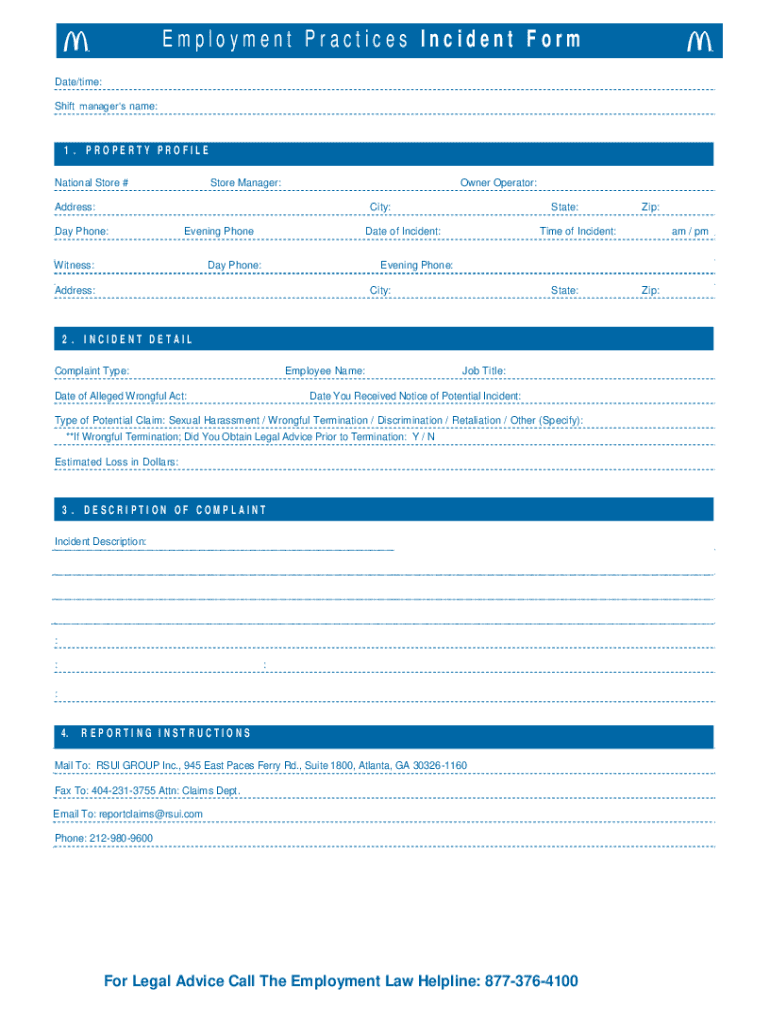 Employment Practices Incident Form

Date/time:

Shift manager's name:

1. PROPERTY PROFILE

National Store # Store Manager: Owner Operator:

Address: City: State: Zip:

Day Phone: Evening Phone Date of Incident: Time of Incident: am / pm

Witness: Day Phone: Evening Phone:

Address: City: State: Zip:

2. INCIDENT DETAIL

Complaint Type: Employee Name: Job Title:

Date of Alleged Wrongful Act: Date You Received Notice of Potential Incident:

Type of Potential Claim: Sexual Harassment / Wrongful Termination / Discrimination / Retaliation / Other (Specify):
**If Wrongful Termination; Did You Obtain Legal Advice Prior to Termination: Y / N

Estimated Loss in Dollars:

3. DESCRIPTION OF COMPLAINT

Incident Description:

:

: :

:

4. REPORTING INSTRUCTIONS

Mail To: RSUI GROUP Inc., 945 East Paces Ferry Rd., Suite 1800, Atlanta, GA 30326-1160

Fax To: 404-231-3755 Attn: Claims Dept.

Email To: reportclaims@rsui.com

Phone: 212-980-9600

For Legal Advice Call The Employment Law Helpline: 877-376-4100